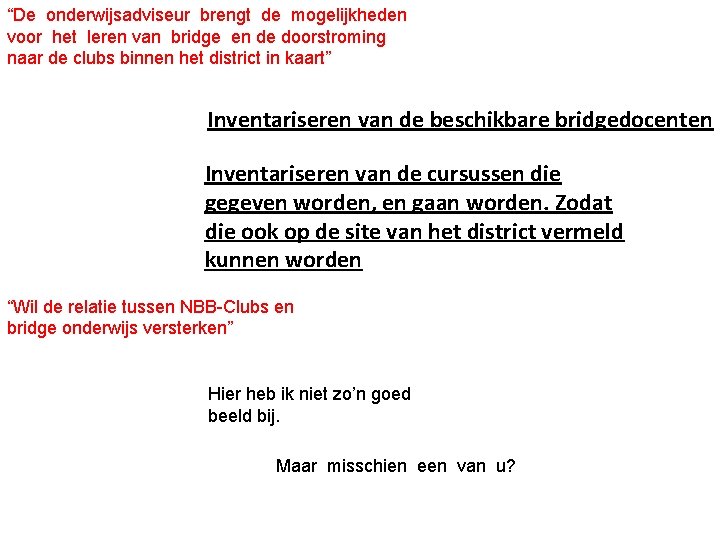 “De onderwijsadviseur brengt de mogelijkheden voor het leren van bridge en de doorstroming naar de clubs binnen het district in kaart”

Inventariseren van de beschikbare bridgedocenten

Inventariseren van de cursussen die gegeven worden, en gaan worden. Zodat die ook op de site van het district vermeld kunnen worden

“Wil de relatie tussen NBB-Clubs en bridge onderwijs versterken”

Hier heb ik niet zo’n goed beeld bij.

Maar misschien een van u?